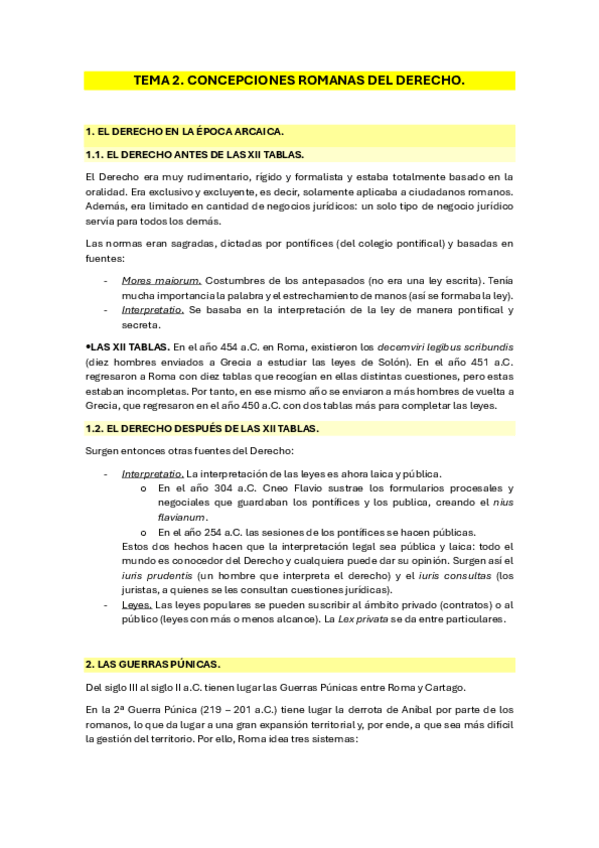 TEMA 2. CONCEPCIONES ROMANAS DEL DERECHO.

1. EL DERECHO EN LA ÉPOCA ARCAICA.

1.1. EL DERECHO ANTES DE LAS XII TABLAS.

El Derecho era muy rudimentario, rígido y formalista y estaba totalmente basado en la oralidad. Era exclusivo y excluyente, es decir, solamente aplicaba a ciudadanos romanos. Además, era limitado en cantidad de negocios jurídicos: un solo tipo de negocio jurídico servía para todos los demás.

Las normas eran sagradas, dictadas por pontífices (del colegio pontifical) y basadas en fuentes:

- Mores maiorum. Costumbres de los antepasados (no era una ley escrita). Tenía mucha importancia la palabra y el estrechamiento de manos (así se formaba la ley).
- Interpretatio. Se basaba en la interpretación de la ley de manera pontifical y secreta.

•LAS XII TABLAS. En el año 454 a.C. en Roma, existieron los decemviri legibus scribundis (diez hombres enviados a Grecia a estudiar las leyes de Solón). En el año 451 a.C. regresaron a Roma con diez tablas que recogían en ellas distintas cuestiones, pero estas estaban incompletas. Por tanto, en ese mismo año se enviaron a más hombres de vuelta a Grecia, que regresaron en el año 450 a.C. con dos tablas más para completar las leyes.

1.2. EL DERECHO DESPUÉS DE LAS XII TABLAS.

Surgen entonces otras fuentes del Derecho:

- Interpretatio. La interpretación de las leyes es ahora laica y pública.
  o En el año 304 a.C. Cneo Flavio sustrae los formularios procesales y negociales que guardaban los pontífices y los publica, creando el nius flavianum.
  o En el año 254 a.C. las sesiones de los pontífices se hacen públicas.
  Estos dos hechos hacen que la interpretación legal sea pública y laica: todo el mundo es conocedor del Derecho y cualquiera puede dar su opinión. Surgen así el iuris prudentis (un hombre que interpreta el derecho) y el iuris consultas (los juristas, a quienes se les consultan cuestiones jurídicas).
- Leyes. Las leyes populares se pueden suscribir al ámbito privado (contratos) o al público (leyes con más o menos alcance). La Lex privata se da entre particulares.

2. LAS GUERRAS PÚNICAS.

Del siglo III al siglo II a.C. tienen lugar las Guerras Púnicas entre Roma y Cartago.

En la 2ª Guerra Púnica (219 – 201 a.C.) tiene lugar la derrota de Aníbal por parte de los romanos, lo que da lugar a una gran expansión territorial y, por ende, a que sea más difícil la gestión del territorio. Por ello, Roma idea tres sistemas: